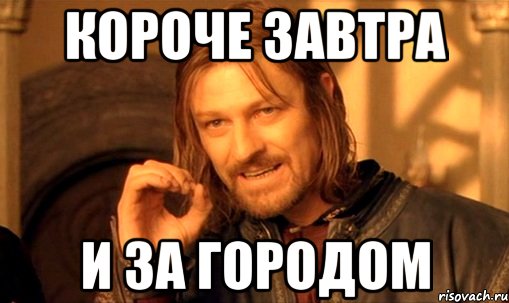 КОРОЧЕ ЗАВТРА

И ЗА ГОРОДОМ

risovach.ru